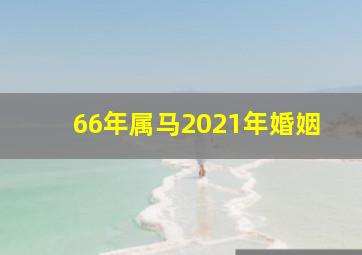 66年属马2021年婚姻